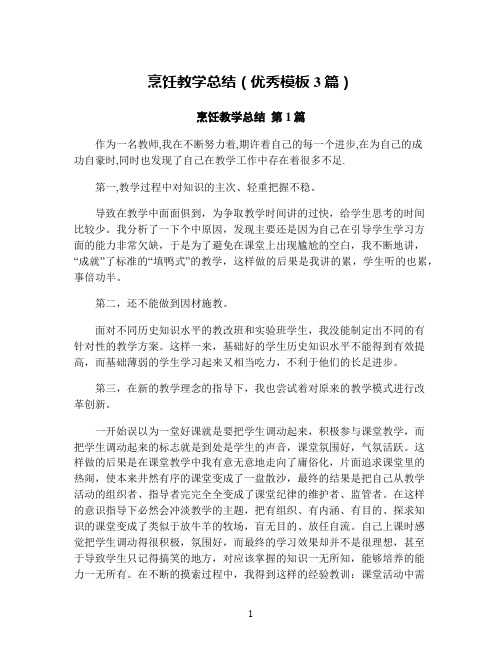 烹饪教学总结（优秀模板3篇）

烹饪教学总结 第1篇

作为一名教师,我在不断努力着,期许着自己的每一个进步,在为自己的成功自豪时,同时也发现了自己在教学工作中存在着很多不足.

第一,教学过程中对知识的主次、轻重把握不稳。

导致在教学中面面俱到，为争取教学时间讲的过快，给学生思考的时间比较少。我分析了一下个中原因，发现主要还是因为自己在引导学生学习方面的能力非常欠缺，于是为了避免在课堂上出现尴尬的空白，我不断地讲，“成就”了标准的“填鸭式”的教学，这样做的后果是我讲的累，学生听的也累，事倍功半。

第二，还不能做到因材施教。

面对不同历史知识水平的教改班和实验班学生，我没能制定出不同的有针对性的教学方案。这样一来，基础好的学生历史知识水平不能得到有效提高，而基础薄弱的学生学习起来又相当吃力，不利于他们的长足进步。

第三，在新的教学理念的指导下，我也尝试着对原来的教学模式进行改革创新。

一开始误以为一堂好课就是要把学生调动起来，积极参与课堂教学，而把学生调动起来的标志就是到处是学生的声音，课堂氛围好，气氛活跃。这样做的后果是在课堂教学中我有意无意地走向了庸俗化，片面追求课堂里的热闹，使本来井然有序的课堂变成了一盘散沙，最终的结果是把自己从教学活动的组织者、指导者完完全全变成了课堂纪律的维护者、监管者。在这样的意识指导下必然会冲淡教学的主题，把有组织、有内涵、有目的、探求知识的课堂变成了类似于放牛羊的牧场，盲无目的、放任自流。自己上课时感觉把学生调动得很积极，氛围好，而最终的学习效果却并不是很理想，甚至于导致学生只记得搞笑的地方，对应该掌握的知识一无所知，能够培养的能力一无所有。在不断的摸索过程中，我得到这样的经验教训：课堂活动中需

1